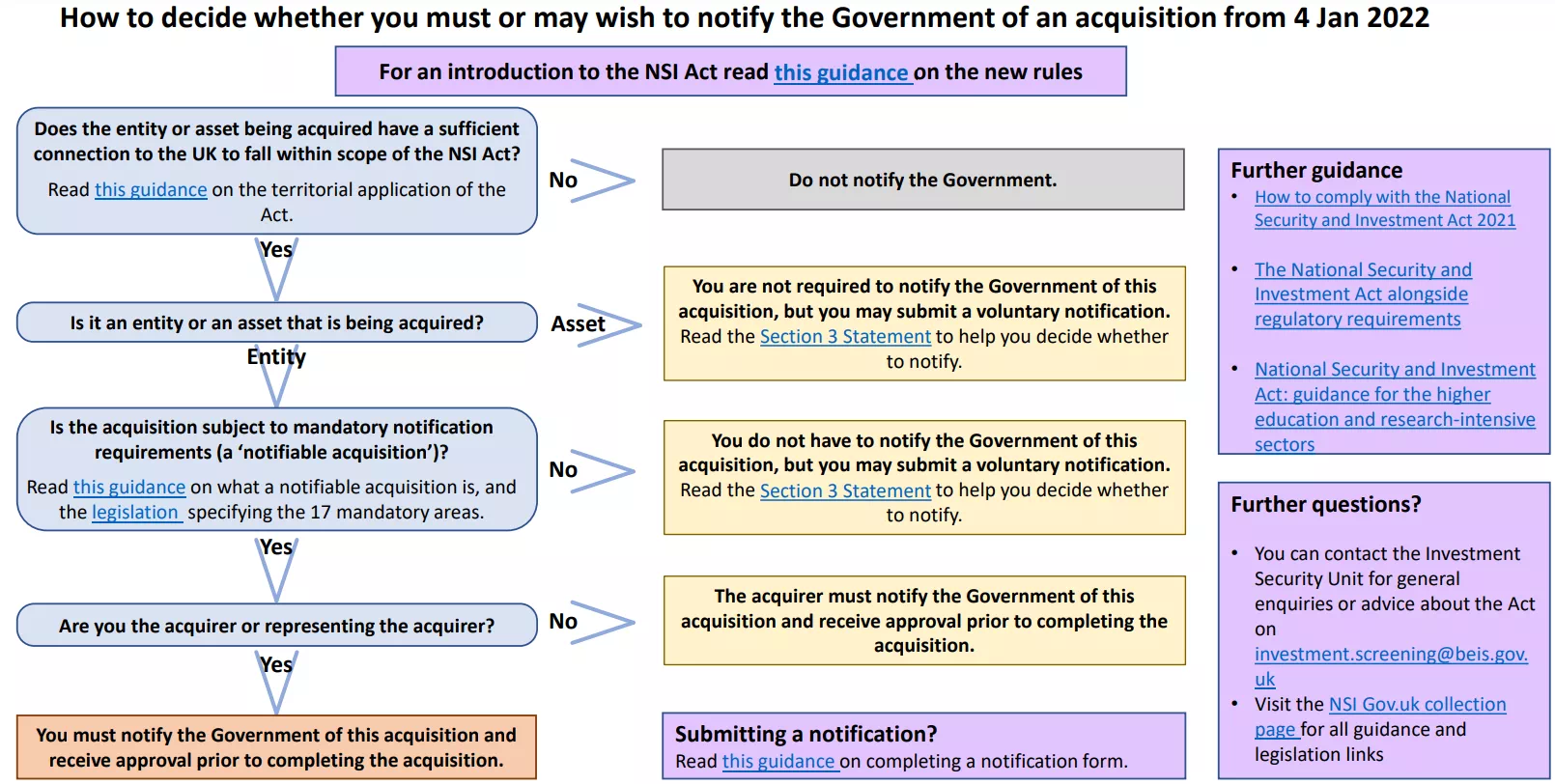 How to decide whether you must or may wish to notify the Government of an acquisition from 4 Jan 2022

For an introduction to the NSI Act read this guidance on the new rules

Does the entity or asset being acquired have a sufficient connection to the UK to fall within scope of the NSI Act?

Read this guidance on the territorial application of the Act.

No

Do not notify the Government.

Yes

Is it an entity or an asset that is being acquired?

Asset

You are not required to notify the Government of this acquisition, but you may submit a voluntary notification.
Read the Section 3 Statement to help you decide whether to notify.

Entity

Is the acquisition subject to mandatory notification requirements (a 'notifiable acquisition')?

Read this guidance on what a notifiable acquisition is, and the legislation specifying the 17 mandatory areas.

No

You do not have to notify the Government of this acquisition, but you may submit a voluntary notification.
Read the Section 3 Statement to help you decide whether to notify.

Yes

Are you the acquirer or representing the acquirer?

No

The acquirer must notify the Government of this acquisition and receive approval prior to completing the acquisition.

Yes

You must notify the Government of this acquisition and receive approval prior to completing the acquisition.

Submitting a notification?
Read this guidance on completing a notification form.

Further guidance
• How to comply with the National Security and Investment Act 2021
• The National Security and Investment Act alongside regulatory requirements
• National Security and Investment Act: guidance for the higher education and research-intensive sectors

Further questions?
• You can contact the Investment Security Unit for general enquiries or advice about the Act on investment.screening@beis.gov.uk
• Visit the NSI Gov.uk collection page for all guidance and legislation links